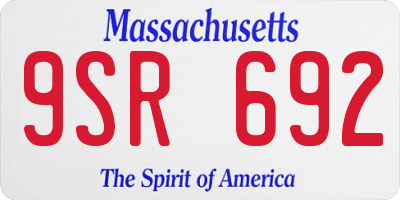 Massachusetts

9SR 692

The Spirit of America